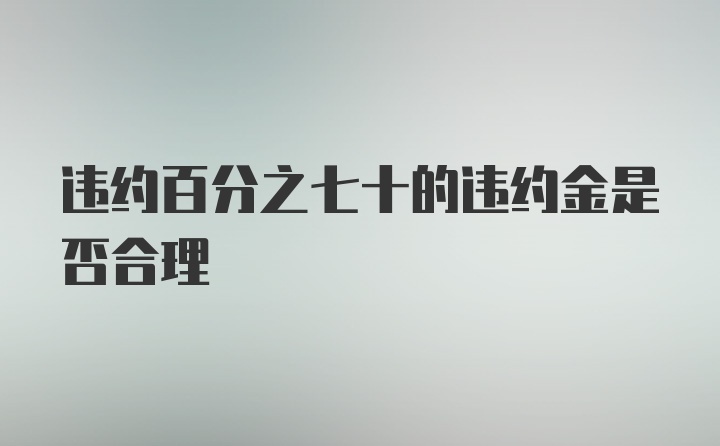 违约百分之七十的违约金是否合理